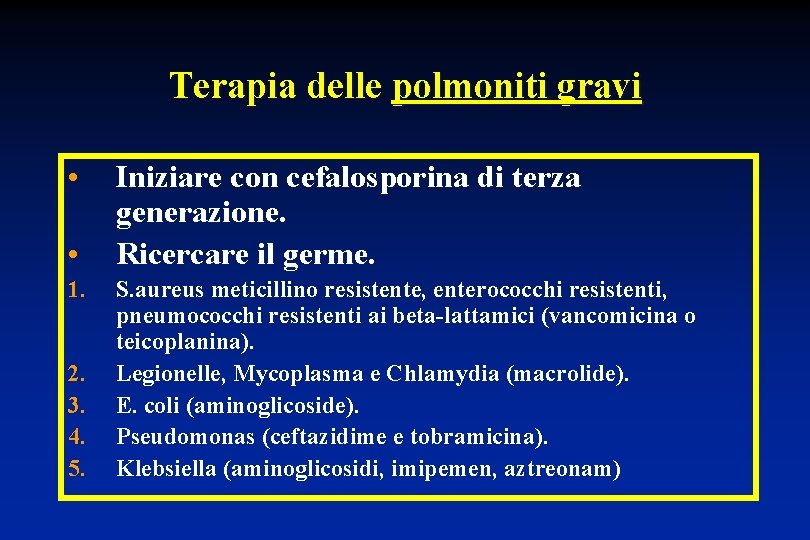 Terapia delle polmoniti gravi

• Iniziare con cefalosporina di terza generazione.
• Ricercare il germe.
1. S.aureus meticillino resistente, enterococchi resistenti, pneumococchi resistenti ai beta-lattamici (vancomicina o teicoplanina).
2. Legionelle, Mycoplasma e Chlamydia (macrolide).
3. E. coli (aminoglicoside).
4. Pseudomonas (ceftazidime e tobramicina).
5. Klebsiella (aminoglicosidi, imipemen, aztreonam)